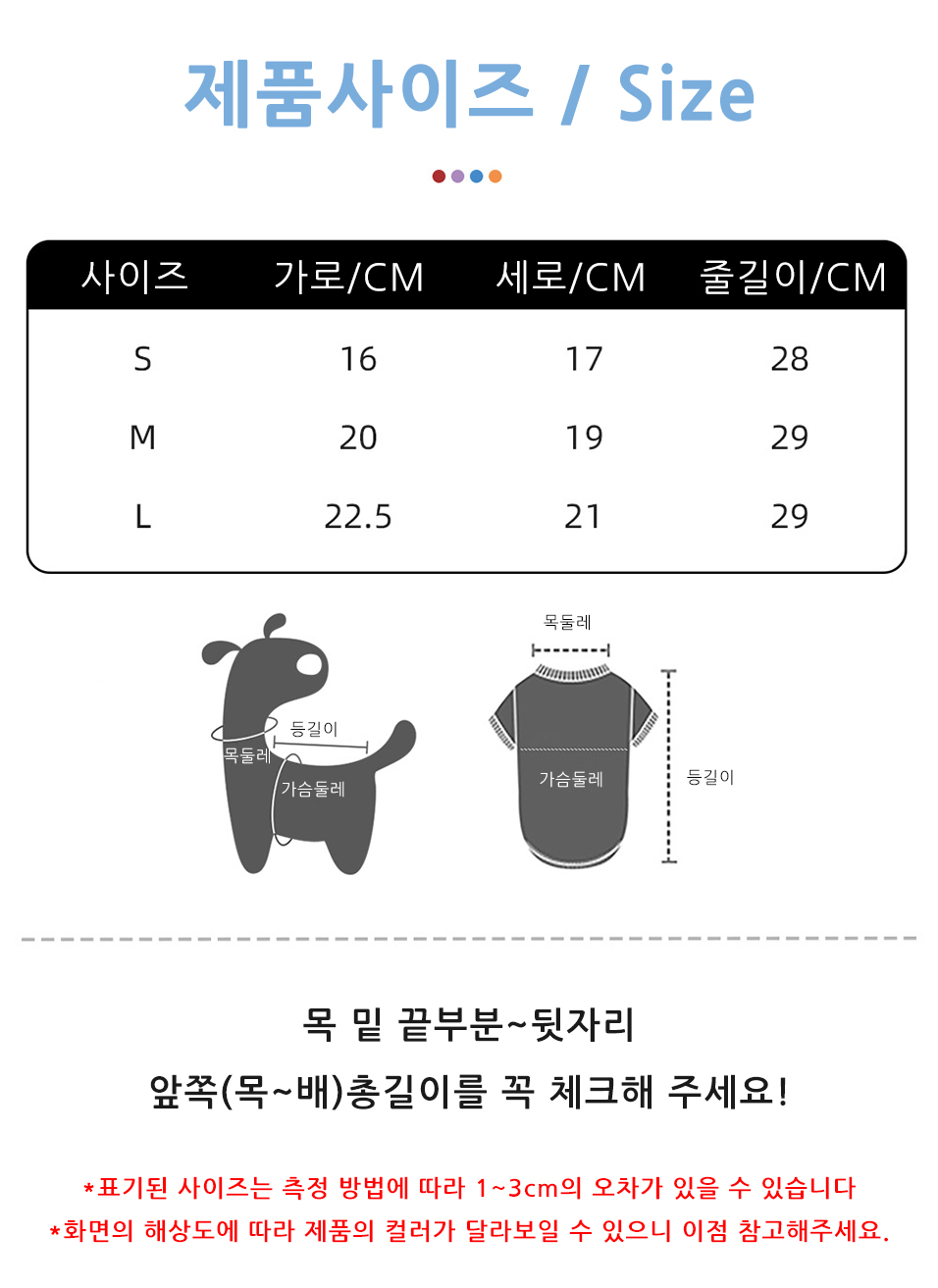 제품사이즈 / Size

| 사이즈 | 가로/CM | 세로/CM | 줄길이/CM |
|---|---|---|---|
| S | 16 | 17 | 28 |
| M | 20 | 19 | 29 |
| L | 22.5 | 21 | 29 |

등길이
목둘레
가슴둘레

목둘레
가슴둘레
등길이

목 밑 끝부분~뒷자리
앞쪽(목~배)총길이를 꼭 체크해 주세요!

*표기된 사이즈는 측정 방법에 따라 1~3cm의 오차가 있을 수 있습니다
*화면의 해상도에 따라 제품의 컬러가 달라보일 수 있으니 이점 참고해주세요.